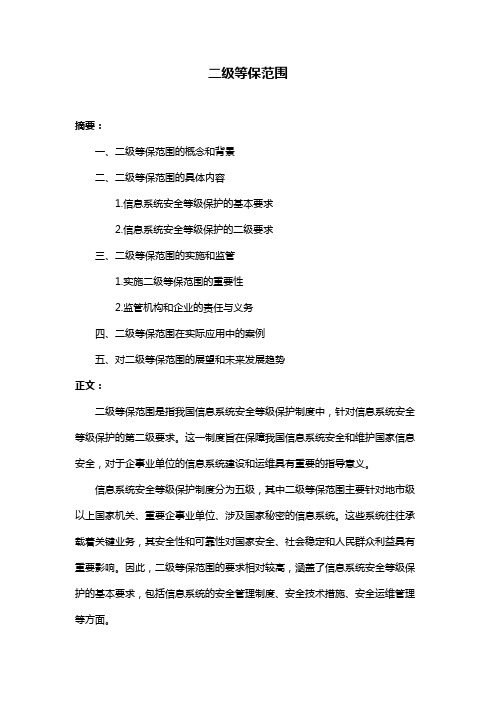 二级等保范围

摘要：

一、二级等保范围的概念和背景

二、二级等保范围的具体内容

1.信息系统安全等级保护的基本要求

2.信息系统安全等级保护的二级要求

三、二级等保范围的实施和监管

1.实施二级等保范围的重要性

2.监管机构和企业的责任与义务

四、二级等保范围在实际应用中的案例

五、对二级等保范围的展望和未来发展趋势

正文：

二级等保范围是指我国信息系统安全等级保护制度中，针对信息系统安全等级保护的第二级要求。这一制度旨在保障我国信息系统安全和维护国家信息安全，对于企事业单位的信息系统建设和运维具有重要的指导意义。

信息系统安全等级保护制度分为五级，其中二级等保范围主要针对地市级以上国家机关、重要企事业单位、涉及国家秘密的信息系统。这些系统往往承载着关键业务，其安全性和可靠性对国家安全、社会稳定和人民群众利益具有重要影响。因此，二级等保范围的要求相对较高，涵盖了信息系统安全等级保护的基本要求，包括信息系统的安全管理制度、安全技术措施、安全运维管理等方面。